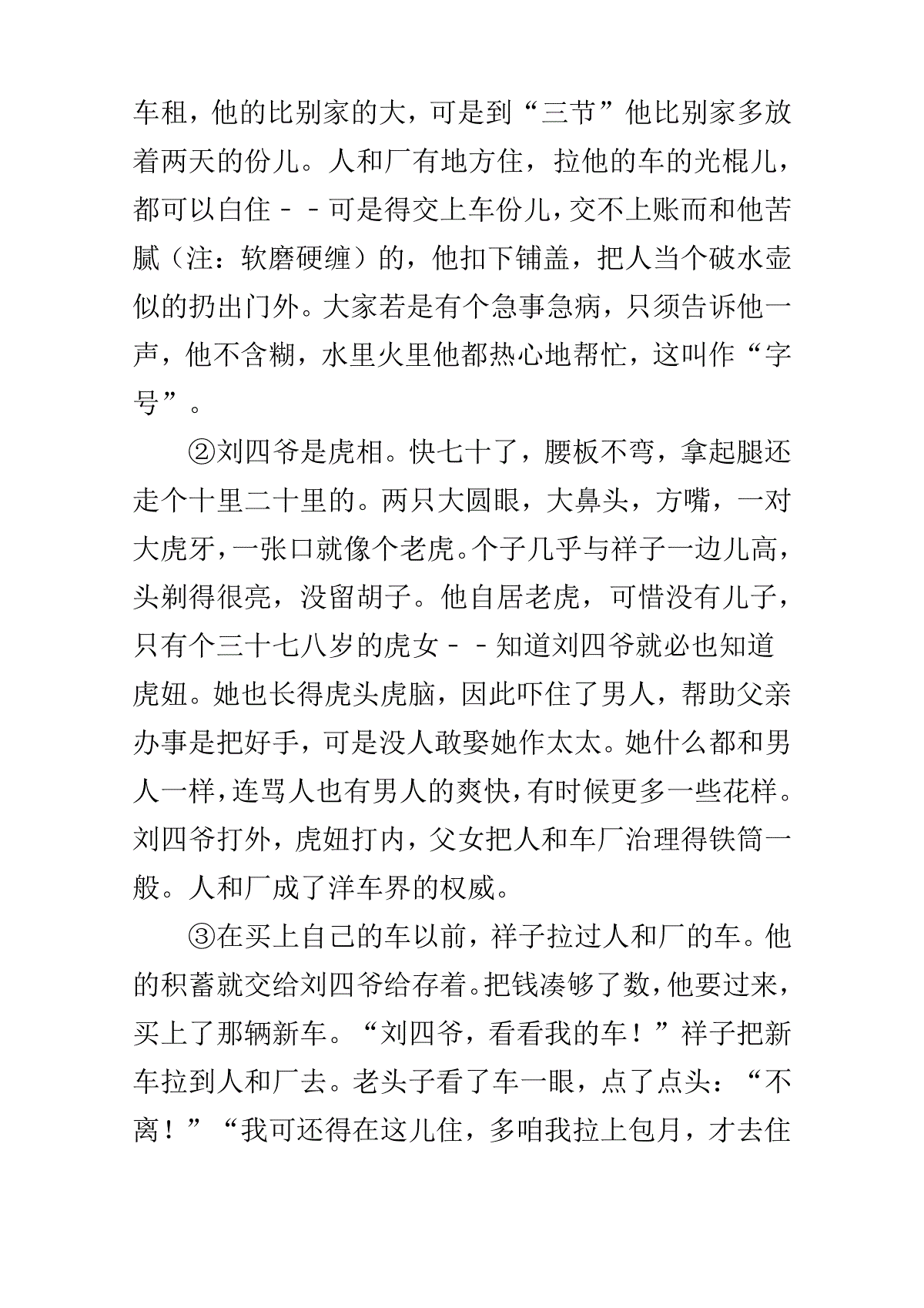 车租，他的比别家的大，可是到“三节”他比别家多放着两天的份儿。人和厂有地方住，拉他的车的光棍儿，都可以白住－－可是得交上车份儿，交不上账而和他苦腻（注：软磨硬缠）的，他扣下铺盖，把人当个破水壶似的扔出门外。大家若是有个急事急病，只须告诉他一声，他不含糊，水里火里他都热心地帮忙，这叫作“字号”。

②刘四爷是虎相。快七十了，腰板不弯，拿起腿还走个十里二十里的。两只大圆眼，大鼻头，方嘴，一对大虎牙，一张口就像个老虎。个子几乎与祥子一边儿高，头剃得很亮，没留胡子。他自居老虎，可惜没有儿子，只有个三十七八岁的虎女－－知道刘四爷就必也知道虎妞。她也长得虎头虎脑，因此吓住了男人，帮助父亲办事是把好手，可是没人敢娶她作太太。她什么都和男人一样，连骂人也有男人的爽快，有时候更多一些花样。刘四爷打外，虎妞打内，父女把人和车厂治理得铁筒一般。人和厂成了洋车界的权威。

③在买上自己的车以前，祥子拉过人和厂的车。他的积蓄就交给刘四爷给存着。把钱凑够了数，他要过来，买上了那辆新车。“刘四爷，看看我的车！”祥子把新车拉到人和厂去。老头子看了车一眼，点了点头：“不离！”“我可还得在这儿住，多咱我拉上包月，才去住